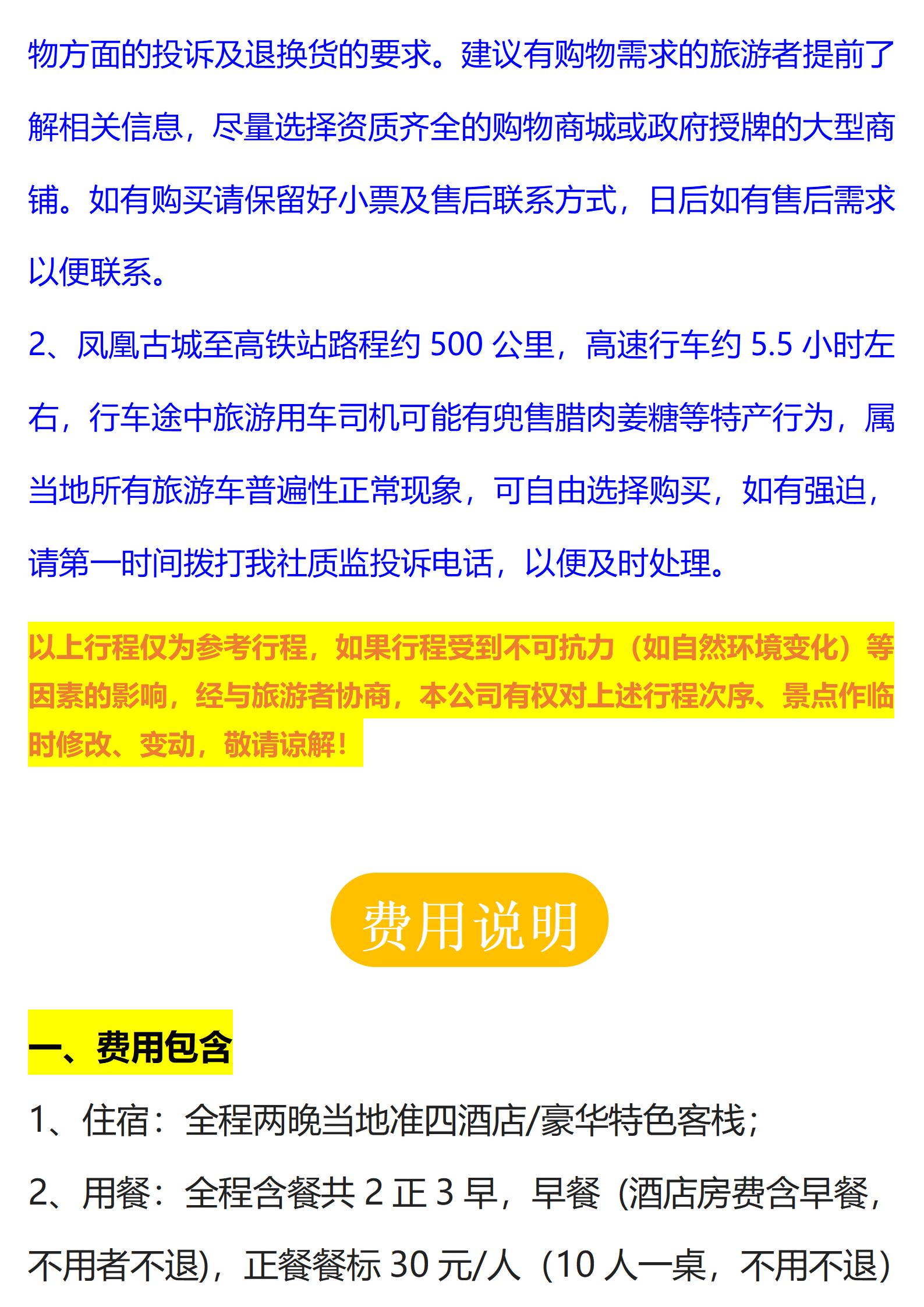 物方面的投诉及退换货的要求。建议有购物需求的旅游者提前了解相关信息，尽量选择资质齐全的购物商城或政府授牌的大型商铺。如有购买请保留好小票及售后联系方式，日后如有售后需求以便联系。

2、凤凰古城至高铁站路程约500公里，高速行车约5.5小时左右，行车途中旅游用车司机可能有兜售腊肉姜糖等特产行为，属当地所有旅游车普遍性正常现象，可自由选择购买，如有强迫，请第一时间拨打我社质监投诉电话，以便及时处理。

以上行程仅为参考行程，如果行程受到不可抗力（如自然环境变化）等因素的影响，经与旅游者协商，本公司有权对上述行程次序、景点作临时修改、变动，敬请谅解！

费用说明

一、费用包含

1、住宿：全程两晚当地准四酒店/豪华特色客栈；

2、用餐：全程含餐共2正3早，早餐（酒店房费含早餐，不用者不退），正餐餐标30元/人（10人一桌，不用不退）